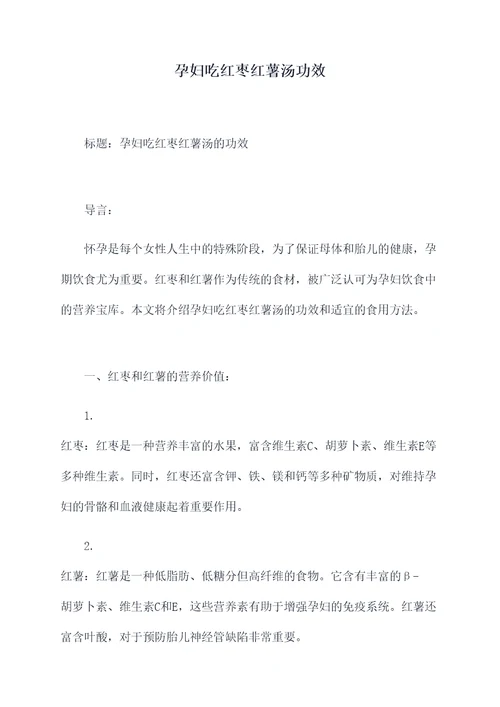 孕妇吃红枣红薯汤功效

标题：孕妇吃红枣红薯汤的功效

导言：

怀孕是每个女性人生中的特殊阶段，为了保证母体和胎儿的健康，孕期饮食尤为重要。红枣和红薯作为传统的食材，被广泛认可为孕妇饮食中的营养宝库。本文将介绍孕妇吃红枣红薯汤的功效和适宜的食用方法。

一、红枣和红薯的营养价值：

1.

红枣：红枣是一种营养丰富的水果，富含维生素C、胡萝卜素、维生素E等多种维生素。同时，红枣还富含钾、铁、镁和钙等多种矿物质，对维持孕妇的骨骼和血液健康起着重要作用。

2.

红薯：红薯是一种低脂肪、低糖分但高纤维的食物。它含有丰富的β-胡萝卜素、维生素C和E，这些营养素有助于增强孕妇的免疫系统。红薯还富含叶酸，对于预防胎儿神经管缺陷非常重要。